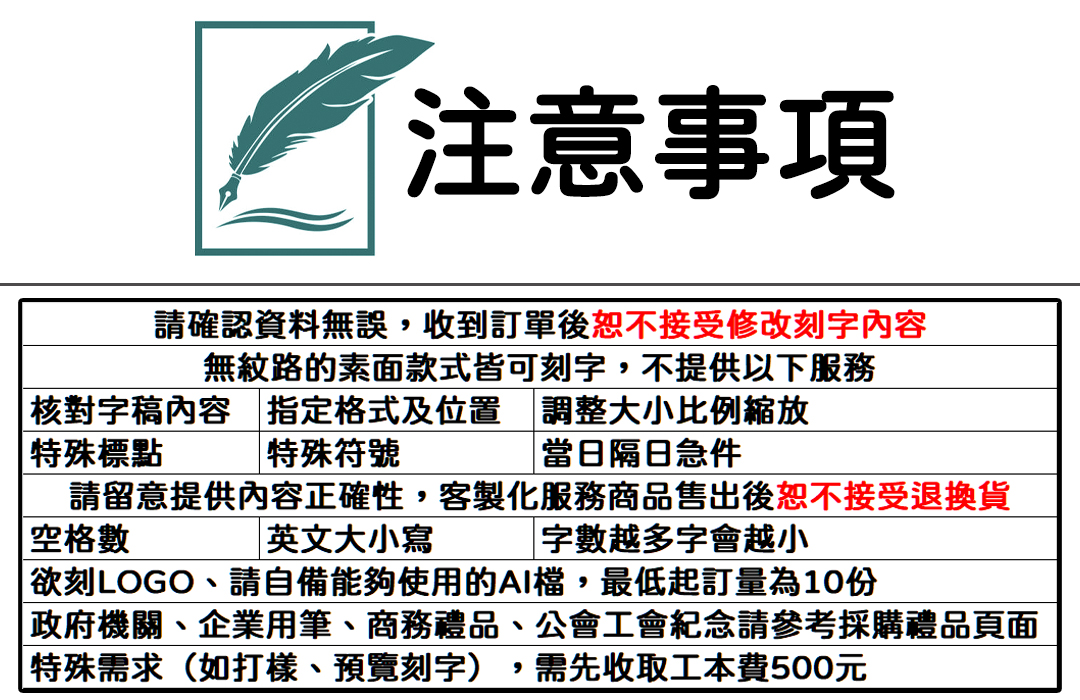 注意事項

| 請確認資料無誤，收到訂單後恕不接受修改刻字內容 | | |
|---|---|---|
| 無紋路的素面款式皆可刻字，不提供以下服務 | | |
| 核對字稿內容 | 指定格式及位置 | 調整大小比例縮放 |
| 特殊標點 | 特殊符號 | 當日隔日急件 |
| 請留意提供內容正確性，客製化服務商品售出後恕不接受退換貨 | | |
| 空格數 | 英文大小寫 | 字數越多字會越小 |
| 欲刻LOGO、請自備能夠使用的AI檔，最低起訂量為10份 | | |
| 政府機關、企業用筆、商務禮品、公會工會紀念請參考採購禮品頁面 | | |
| 特殊需求（如打樣、預覽刻字），需先收取工本費500元 | | |